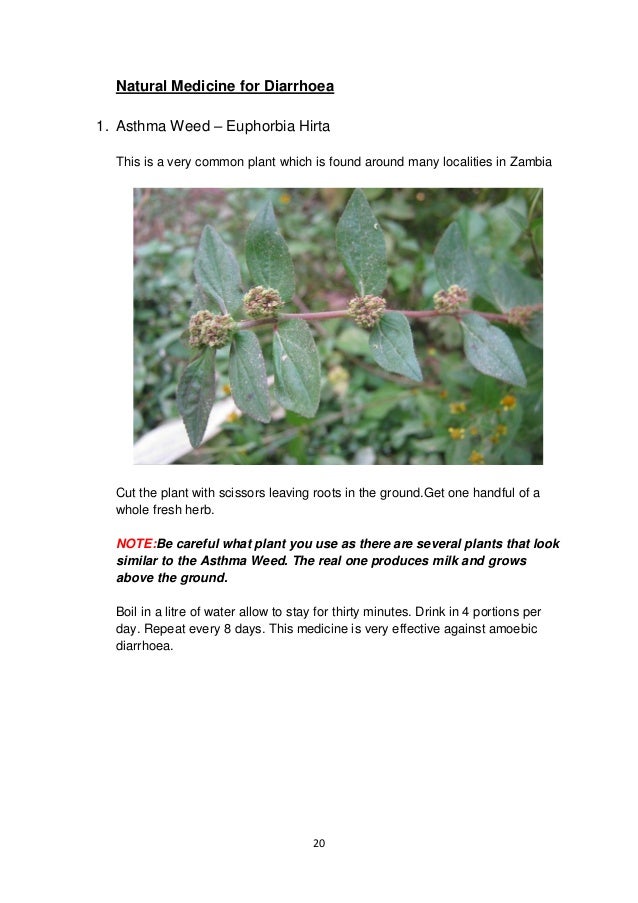 Natural Medicine for Diarrhoea

1. Asthma Weed – Euphorbia Hirta

This is a very common plant which is found around many localities in Zambia

Cut the plant with scissors leaving roots in the ground.Get one handful of a whole fresh herb.

NOTE:Be careful what plant you use as there are several plants that look similar to the Asthma Weed. The real one produces milk and grows above the ground.

Boil in a litre of water allow to stay for thirty minutes. Drink in 4 portions per day. Repeat every 8 days. This medicine is very effective against amoebic diarrhoea.

20